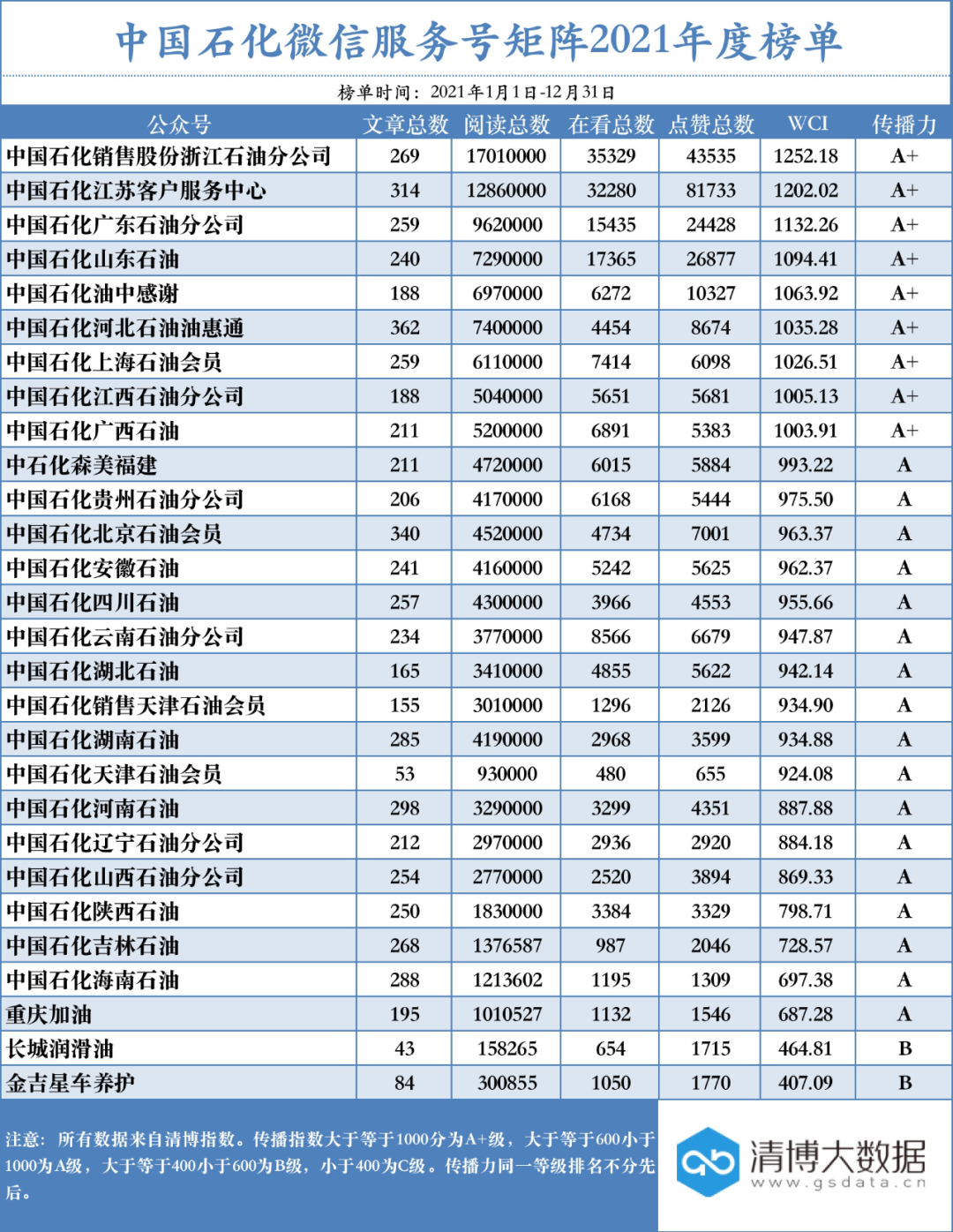 中国石化微信服务号矩阵2021年度榜单

榜单时间：2021年1月1日-12月31日

| 公众号 | 文章总数 | 阅读总数 | 在看总数 | 点赞总数 | WCI | 传播力 |
|---|---|---|---|---|---|---|
| 中国石化销售股份浙江石油分公司 | 269 | 17010000 | 35329 | 43535 | 1252.18 | A+ |
| 中国石化江苏客户服务中心 | 314 | 12860000 | 32280 | 81733 | 1202.02 | A+ |
| 中国石化广东石油分公司 | 259 | 9620000 | 15435 | 24428 | 1132.26 | A+ |
| 中国石化山东石油 | 240 | 7290000 | 17365 | 26877 | 1094.41 | A+ |
| 中国石化油中感谢 | 188 | 6970000 | 6272 | 10327 | 1063.92 | A+ |
| 中国石化河北石油油惠通 | 362 | 7400000 | 4454 | 8674 | 1035.28 | A+ |
| 中国石化上海石油会员 | 259 | 6110000 | 7414 | 6098 | 1026.51 | A+ |
| 中国石化江西石油分公司 | 188 | 5040000 | 5651 | 5681 | 1005.13 | A+ |
| 中国石化广西石油 | 211 | 5200000 | 6891 | 5383 | 1003.91 | A+ |
| 中石化森美福建 | 211 | 4720000 | 6015 | 5884 | 993.22 | A |
| 中国石化贵州石油分公司 | 206 | 4170000 | 6168 | 5444 | 975.50 | A |
| 中国石化北京石油会员 | 340 | 4520000 | 4734 | 7001 | 963.37 | A |
| 中国石化安徽石油 | 241 | 4160000 | 5242 | 5625 | 962.37 | A |
| 中国石化四川石油 | 257 | 4300000 | 3966 | 4553 | 955.66 | A |
| 中国石化云南石油分公司 | 234 | 3770000 | 8566 | 6679 | 947.87 | A |
| 中国石化湖北石油 | 165 | 3410000 | 4855 | 5622 | 942.14 | A |
| 中国石化销售天津石油会员 | 155 | 3010000 | 1296 | 2126 | 934.90 | A |
| 中国石化湖南石油 | 285 | 4190000 | 2968 | 3599 | 934.88 | A |
| 中国石化天津石油会员 | 53 | 930000 | 480 | 655 | 924.08 | A |
| 中国石化河南石油 | 298 | 3290000 | 3299 | 4351 | 887.88 | A |
| 中国石化辽宁石油分公司 | 212 | 2970000 | 2936 | 2920 | 884.18 | A |
| 中国石化山西石油分公司 | 254 | 2770000 | 2520 | 3894 | 869.33 | A |
| 中国石化陕西石油 | 250 | 1830000 | 3384 | 3329 | 798.71 | A |
| 中国石化吉林石油 | 268 | 1376587 | 987 | 2046 | 728.57 | A |
| 中国石化海南石油 | 288 | 1213602 | 1195 | 1309 | 697.38 | A |
| 重庆加油 | 195 | 1010527 | 1132 | 1546 | 687.28 | A |
| 长城润滑油 | 43 | 158265 | 654 | 1715 | 464.81 | B |
| 金吉星车养护 | 84 | 300855 | 1050 | 1770 | 407.09 | B |

注意：所有数据来自清博指数。传播指数大于等于1000分为A+级，大于等于600小于1000为A级，大于等于400小于600为B级，小于400为C级。传播力同一等级排名不分先后。

清博大数据
www.gsdata.cn